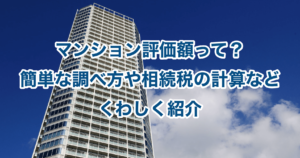 マンション評価額って？
簡単な調べ方や相続税の計算など
くわしく紹介